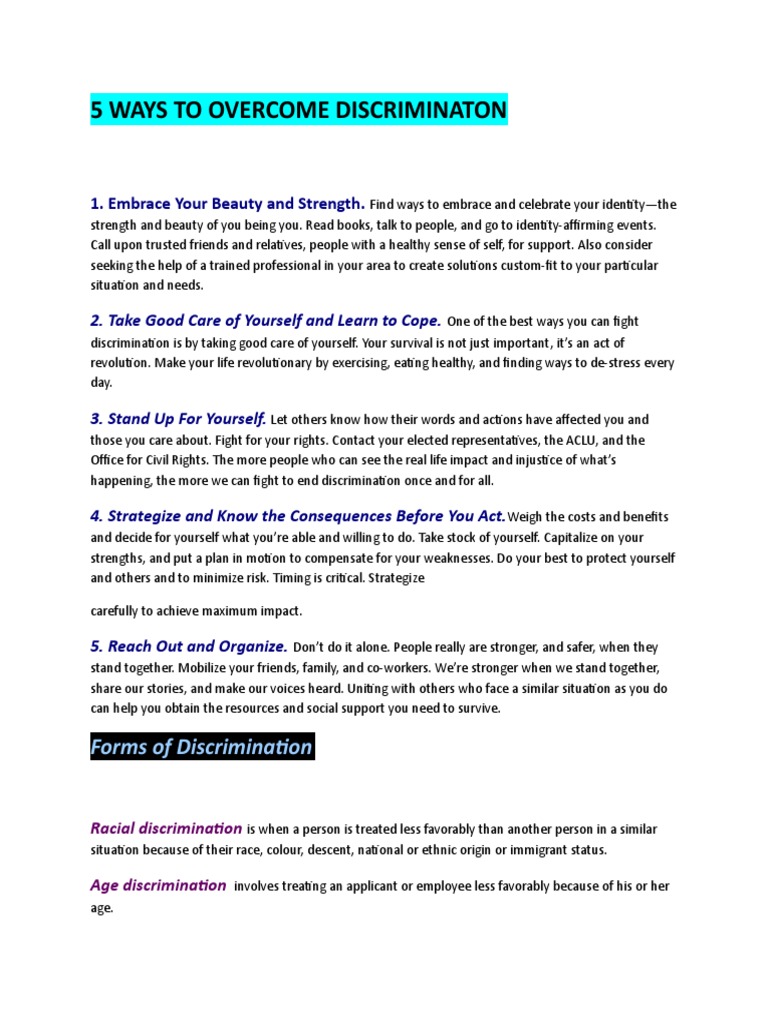 5 WAYS TO OVERCOME DISCRIMINATON

1. Embrace Your Beauty and Strength. Find ways to embrace and celebrate your identity—the strength and beauty of you being you. Read books, talk to people, and go to identity-affirming events. Call upon trusted friends and relatives, people with a healthy sense of self, for support. Also consider seeking the help of a trained professional in your area to create solutions custom-fit to your particular situation and needs.

2. Take Good Care of Yourself and Learn to Cope. One of the best ways you can fight discrimination is by taking good care of yourself. Your survival is not just important, it's an act of revolution. Make your life revolutionary by exercising, eating healthy, and finding ways to de-stress every day.

3. Stand Up For Yourself. Let others know how their words and actions have affected you and those you care about. Fight for your rights. Contact your elected representatives, the ACLU, and the Office for Civil Rights. The more people who can see the real life impact and injustice of what's happening, the more we can fight to end discrimination once and for all.

4. Strategize and Know the Consequences Before You Act. Weigh the costs and benefits and decide for yourself what you're able and willing to do. Take stock of yourself. Capitalize on your strengths, and put a plan in motion to compensate for your weaknesses. Do your best to protect yourself and others and to minimize risk. Timing is critical. Strategize

carefully to achieve maximum impact.

5. Reach Out and Organize. Don't do it alone. People really are stronger, and safer, when they stand together. Mobilize your friends, family, and co-workers. We're stronger when we stand together, share our stories, and make our voices heard. Uniting with others who face a similar situation as you do can help you obtain the resources and social support you need to survive.

Forms of Discrimination

Racial discrimination is when a person is treated less favorably than another person in a similar situation because of their race, colour, descent, national or ethnic origin or immigrant status.

Age discrimination involves treating an applicant or employee less favorably because of his or her age.